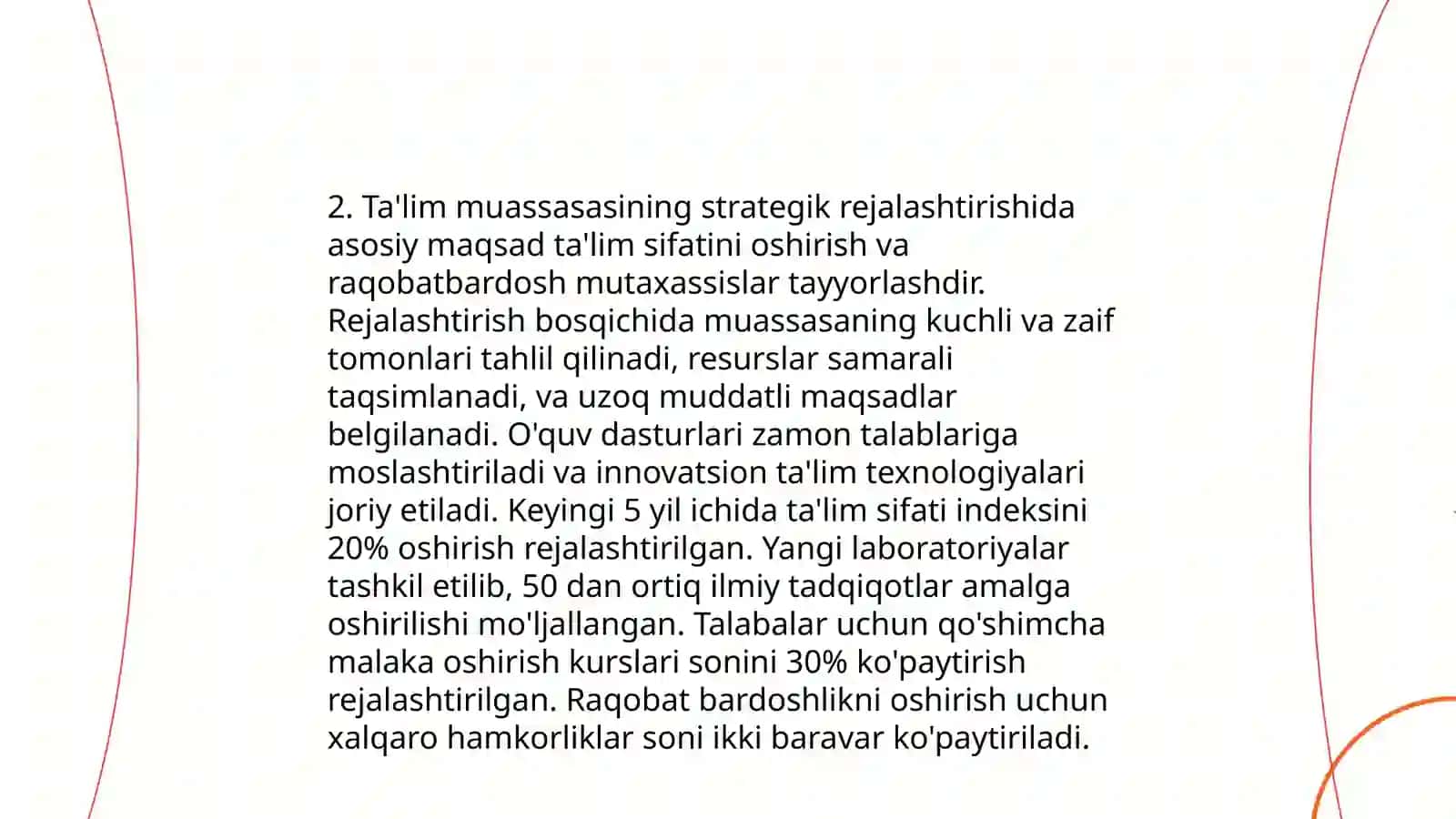 2. Ta'lim muassasasining strategik rejalashtirishida asosiy maqsad ta'lim sifatini oshirish va raqobatbardosh mutaxassislar tayyorlashdir. Rejalashtirish bosqichida muassasaning kuchli va zaif tomonlari tahlil qilinadi, resurslar samarali taqsimlanadi, va uzoq muddatli maqsadlar belgilanadi. O'quv dasturlari zamon talablariga moslashtiriladi va innovatsion ta'lim texnologiyalari joriy etiladi. Keyingi 5 yil ichida ta'lim sifati indeksini 20% oshirish rejalashtirilgan. Yangi laboratoriyalar tashkil etilib, 50 dan ortiq ilmiy tadqiqotlar amalga oshirilishi mo'ljallangan. Talabalar uchun qo'shimcha malaka oshirish kurslari sonini 30% ko'paytirish rejalashtirilgan. Raqobat bardoshlikni oshirish uchun xalqaro hamkorliklar soni ikki baravar ko'paytiriladi.